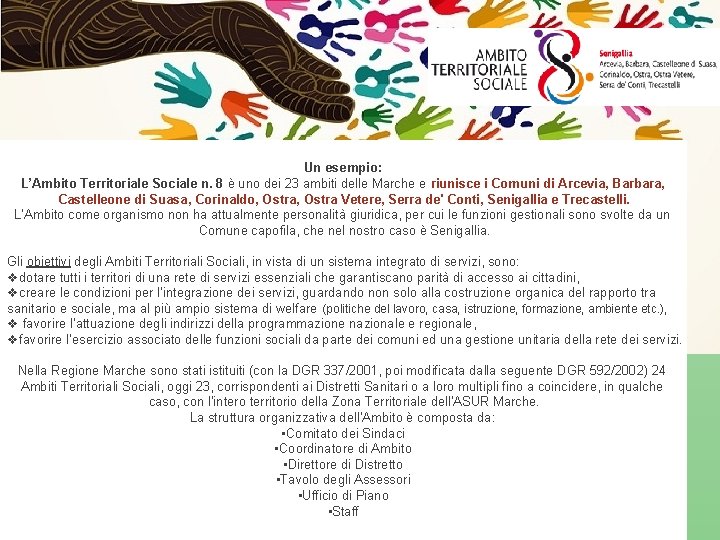 AMBITO TERRITORIALE SOCIALE

Senigallia
Arcevia, Barbara, Castelleone di Suasa, Corinaldo, Ostra, Ostra Vetere, Serra de' Conti, Trecastelli

Un esempio:
L'Ambito Territoriale Sociale n. 8 è uno dei 23 ambiti delle Marche e riunisce i Comuni di Arcevia, Barbara, Castelleone di Suasa, Corinaldo, Ostra, Ostra Vetere, Serra de' Conti, Senigallia e Trecastelli.
L'Ambito come organismo non ha attualmente personalità giuridica, per cui le funzioni gestionali sono svolte da un Comune capofila, che nel nostro caso è Senigallia.

Gli obiettivi degli Ambiti Territoriali Sociali, in vista di un sistema integrato di servizi, sono:
❖dotare tutti i territori di una rete di servizi essenziali che garantiscano parità di accesso ai cittadini,
❖creare le condizioni per l'integrazione dei servizi, guardando non solo alla costruzione organica del rapporto tra sanitario e sociale, ma al più ampio sistema di welfare (politiche del lavoro, casa, istruzione, formazione, ambiente etc.),
❖ favorire l'attuazione degli indirizzi della programmazione nazionale e regionale,
❖favorire l'esercizio associato delle funzioni sociali da parte dei comuni ed una gestione unitaria della rete dei servizi.

Nella Regione Marche sono stati istituiti (con la DGR 337/2001, poi modificata dalla seguente DGR 592/2002) 24 Ambiti Territoriali Sociali, oggi 23, corrispondenti ai Distretti Sanitari o a loro multipli fino a coincidere, in qualche caso, con l'intero territorio della Zona Territoriale dell'ASUR Marche.
La struttura organizzativa dell'Ambito è composta da:
•Comitato dei Sindaci
•Coordinatore di Ambito
•Direttore di Distretto
•Tavolo degli Assessori
•Ufficio di Piano
•Staff